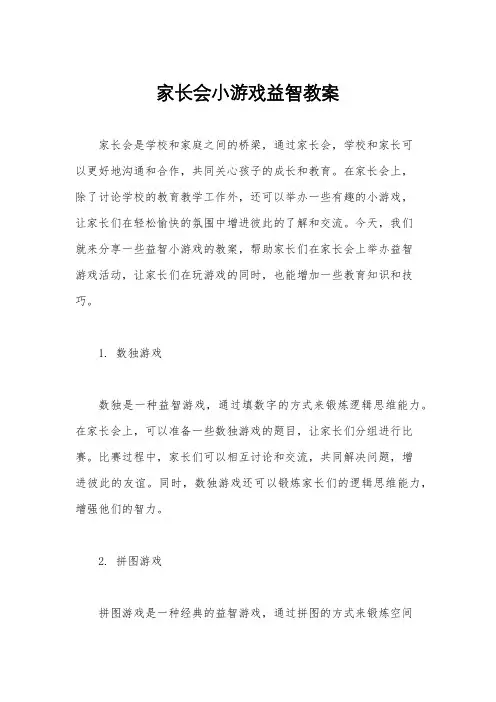 家长会小游戏益智教案

家长会是学校和家庭之间的桥梁，通过家长会，学校和家长可以更好地沟通和合作，共同关心孩子的成长和教育。在家长会上，除了讨论学校的教育教学工作外，还可以举办一些有趣的小游戏，让家长们在轻松愉快的氛围中增进彼此的了解和交流。今天，我们就来分享一些益智小游戏的教案，帮助家长们在家长会上举办益智游戏活动，让家长们在玩游戏的同时，也能增加一些教育知识和技巧。

1. 数独游戏

数独是一种益智游戏，通过填数字的方式来锻炼逻辑思维能力。在家长会上，可以准备一些数独游戏的题目，让家长们分组进行比赛。比赛过程中，家长们可以相互讨论和交流，共同解决问题，增进彼此的友谊。同时，数独游戏还可以锻炼家长们的逻辑思维能力，增强他们的智力。

2. 拼图游戏

拼图游戏是一种经典的益智游戏，通过拼图的方式来锻炼空间